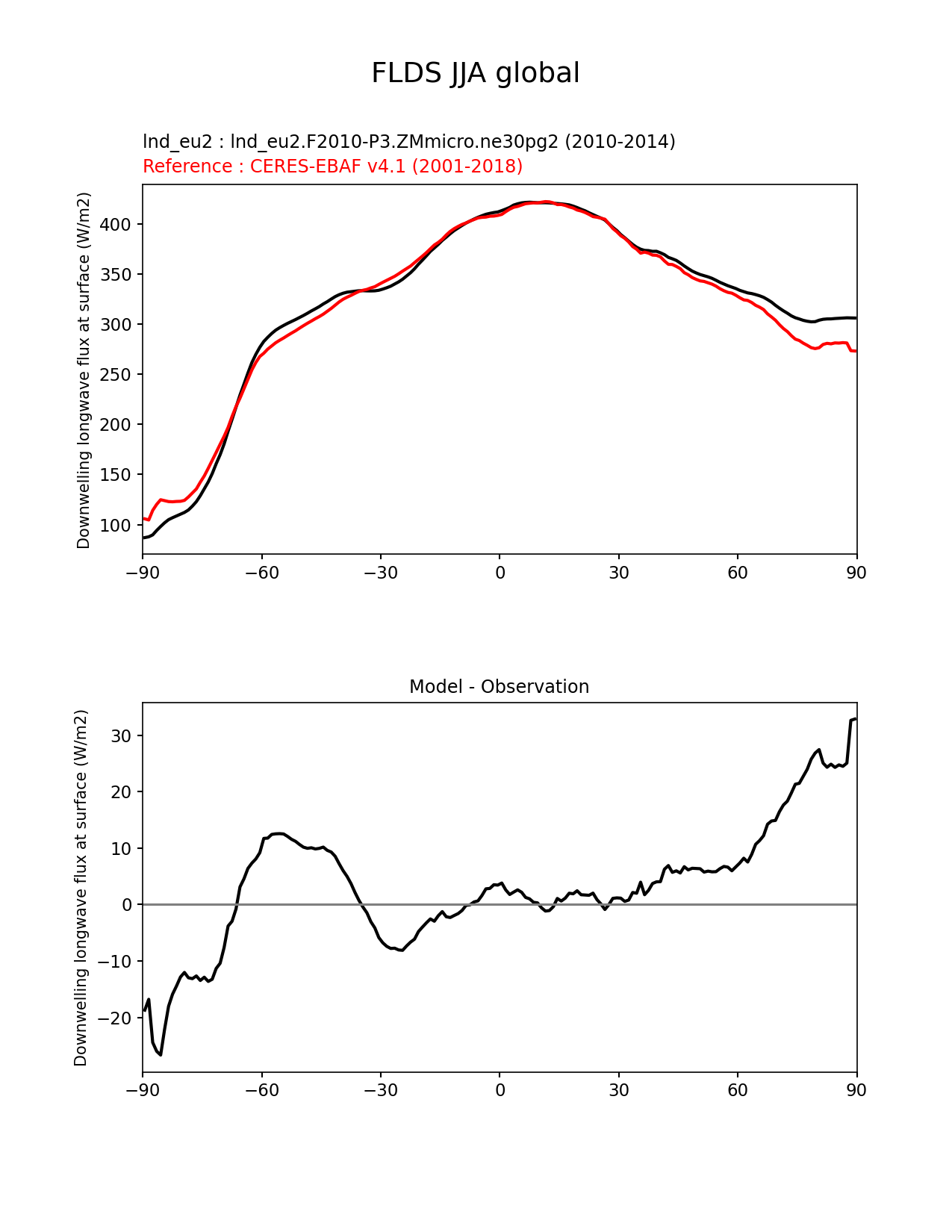 FLDS JJA global

lnd_eu2 : lnd_eu2.F2010-P3.ZMmicro.ne30pg2 (2010-2014)
Reference : CERES-EBAF v4.1 (2001-2018)

Downwelling longwave flux at surface (W/m2)

400
350
300
250
200
150
100

−90 −60 −30 0 30 60 90

Model - Observation

Downwelling longwave flux at surface (W/m2)

30
20
10
0
−10
−20

−90 −60 −30 0 30 60 90